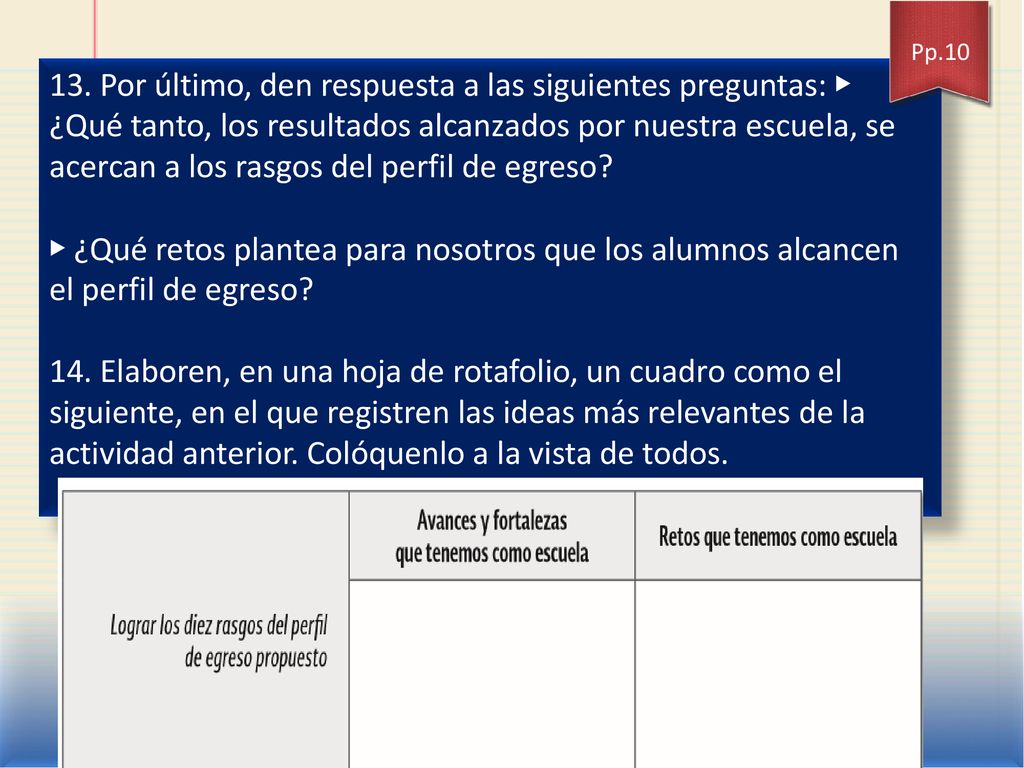 Pp.10

13. Por último, den respuesta a las siguientes preguntas: ▸ ¿Qué tanto, los resultados alcanzados por nuestra escuela, se acercan a los rasgos del perfil de egreso?

▸ ¿Qué retos plantea para nosotros que los alumnos alcancen el perfil de egreso?

14. Elaboren, en una hoja de rotafolio, un cuadro como el siguiente, en el que registren las ideas más relevantes de la actividad anterior. Colóquenlo a la vista de todos.

| | Avances y fortalezas que tenemos como escuela | Retos que tenemos como escuela |
|---|---|---|
| Lograr los diez rasgos del perfil de egreso propuesto | | |